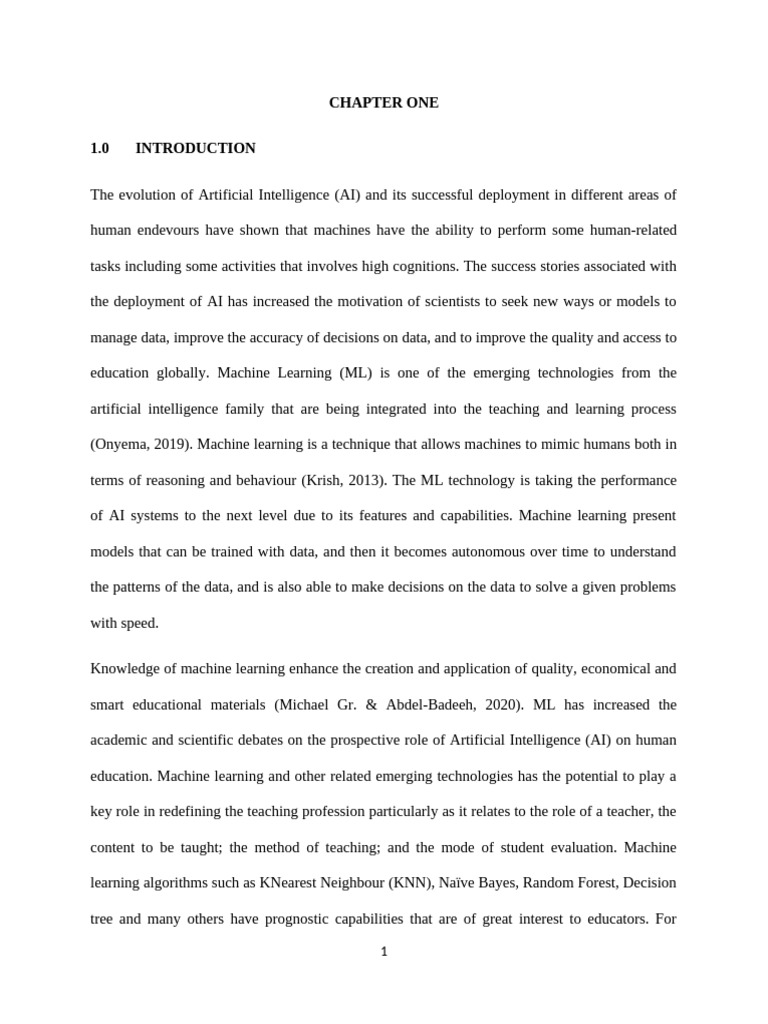 CHAPTER ONE

1.0 INTRODUCTION

The evolution of Artificial Intelligence (AI) and its successful deployment in different areas of human endevours have shown that machines have the ability to perform some human-related tasks including some activities that involves high cognitions. The success stories associated with the deployment of AI has increased the motivation of scientists to seek new ways or models to manage data, improve the accuracy of decisions on data, and to improve the quality and access to education globally. Machine Learning (ML) is one of the emerging technologies from the artificial intelligence family that are being integrated into the teaching and learning process (Onyema, 2019). Machine learning is a technique that allows machines to mimic humans both in terms of reasoning and behaviour (Krish, 2013). The ML technology is taking the performance of AI systems to the next level due to its features and capabilities. Machine learning present models that can be trained with data, and then it becomes autonomous over time to understand the patterns of the data, and is also able to make decisions on the data to solve a given problems with speed.

Knowledge of machine learning enhance the creation and application of quality, economical and smart educational materials (Michael Gr. & Abdel-Badeeh, 2020). ML has increased the academic and scientific debates on the prospective role of Artificial Intelligence (AI) on human education. Machine learning and other related emerging technologies has the potential to play a key role in redefining the teaching profession particularly as it relates to the role of a teacher, the content to be taught; the method of teaching; and the mode of student evaluation. Machine learning algorithms such as KNearest Neighbour (KNN), Naïve Bayes, Random Forest, Decision tree and many others have prognostic capabilities that are of great interest to educators. For

1